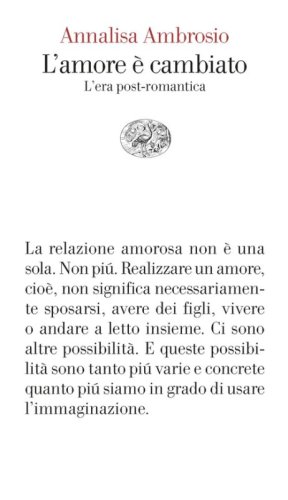 Annalisa Ambrosio
L'amore è cambiato
L'era post-romantica

La relazione amorosa non è una sola. Non piú. Realizzare un amore, cioè, non significa necessariamente sposarsi, avere dei figli, vivere o andare a letto insieme. Ci sono altre possibilità. E queste possibilità sono tanto piú varie e concrete quanto piú siamo in grado di usare l'immaginazione.